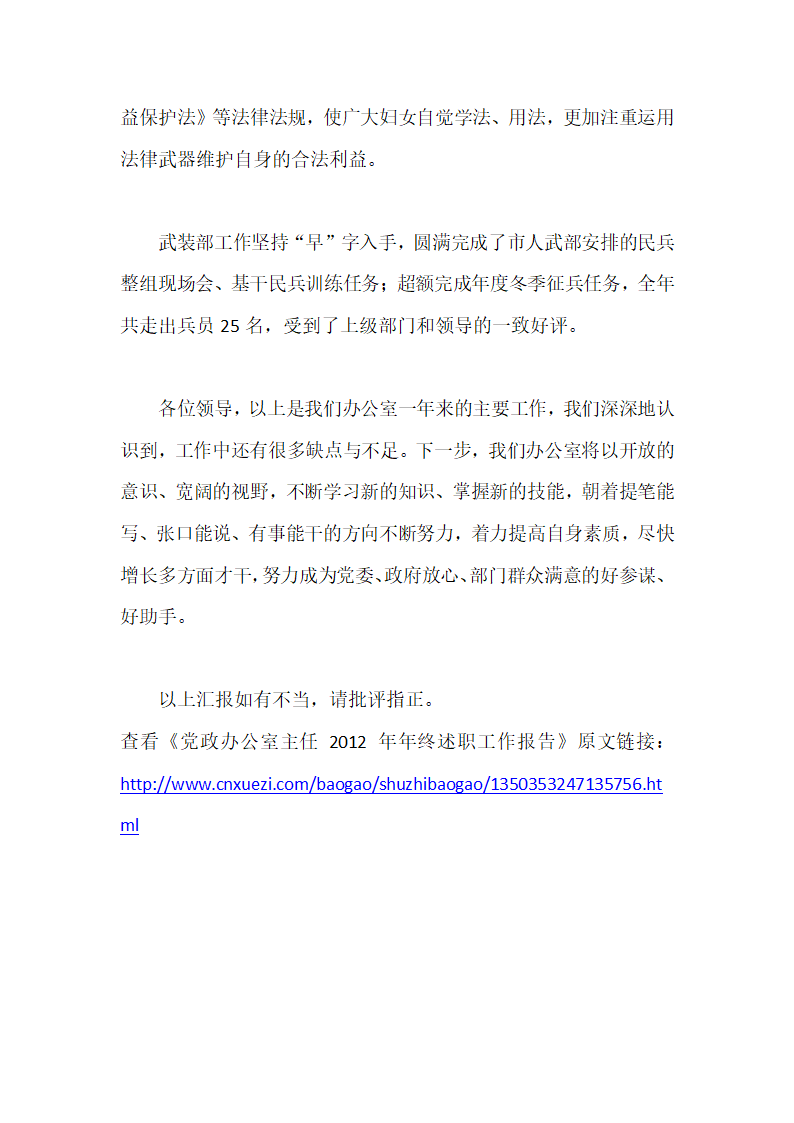 益保护法》等法律法规，使广大妇女自觉学法、用法，更加注重运用法律武器维护自身的合法利益。

武装部工作坚持“早”字入手，圆满完成了市人武部安排的民兵整组现场会、基干民兵训练任务；超额完成年度冬季征兵任务，全年共走出兵员 25 名，受到了上级部门和领导的一致好评。

各位领导，以上是我们办公室一年来的主要工作，我们深深地认识到，工作中还有很多缺点与不足。下一步，我们办公室将以开放的意识、宽阔的视野，不断学习新的知识、掌握新的技能，朝着提笔能写、张口能说、有事能干的方向不断努力，着力提高自身素质，尽快增长多方面才干，努力成为党委、政府放心、部门群众满意的好参谋、好助手。

以上汇报如有不当，请批评指正。
查看《党政办公室主任 2012 年年终述职工作报告》原文链接：http://www.cnxuezi.com/baogao/shuzhibaogao/1350353247135756.html